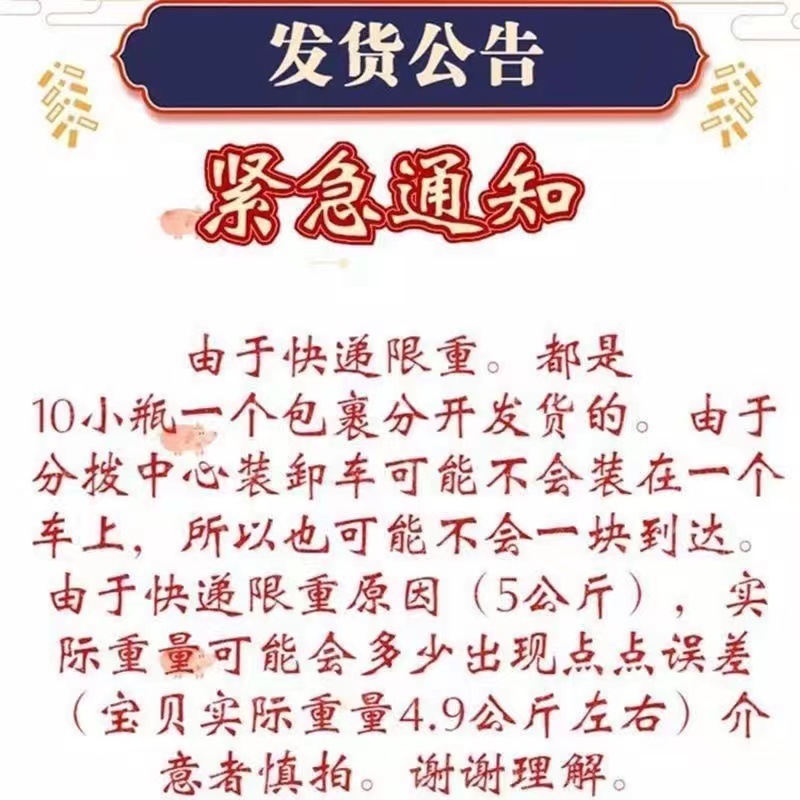 发货公告

紧急通知

由于快递限重。都是10小瓶一个包裹分开发货的。由于分拨中心装卸车可能不会装在一个车上，所以也可能不会一块到达。由于快递限重原因（5公斤），实际重量可能会多少出现点点误差（宝贝实际重量4.9公斤左右）介意者慎拍。谢谢理解。